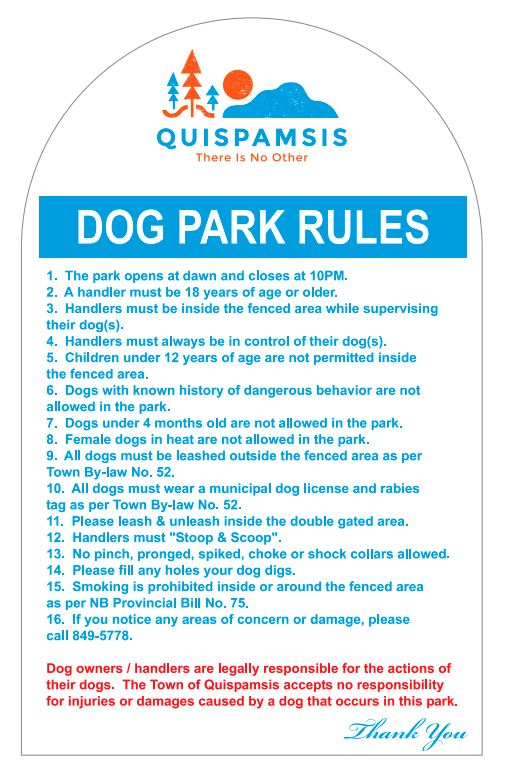 QUISPAMSIS
There Is No Other

DOG PARK RULES

1. The park opens at dawn and closes at 10PM.
2. A handler must be 18 years of age or older.
3. Handlers must be inside the fenced area while supervising their dog(s).
4. Handlers must always be in control of their dog(s).
5. Children under 12 years of age are not permitted inside the fenced area.
6. Dogs with known history of dangerous behavior are not allowed in the park.
7. Dogs under 4 months old are not allowed in the park.
8. Female dogs in heat are not allowed in the park.
9. All dogs must be leashed outside the fenced area as per Town By-law No. 52.
10. All dogs must wear a municipal dog license and rabies tag as per Town By-law No. 52.
11. Please leash & unleash inside the double gated area.
12. Handlers must "Stoop & Scoop".
13. No pinch, pronged, spiked, choke or shock collars allowed.
14. Please fill any holes your dog digs.
15. Smoking is prohibited inside or around the fenced area as per NB Provincial Bill No. 75.
16. If you notice any areas of concern or damage, please call 849-5778.

Dog owners / handlers are legally responsible for the actions of their dogs. The Town of Quispamsis accepts no responsibility for injuries or damages caused by a dog that occurs in this park.

Thank You